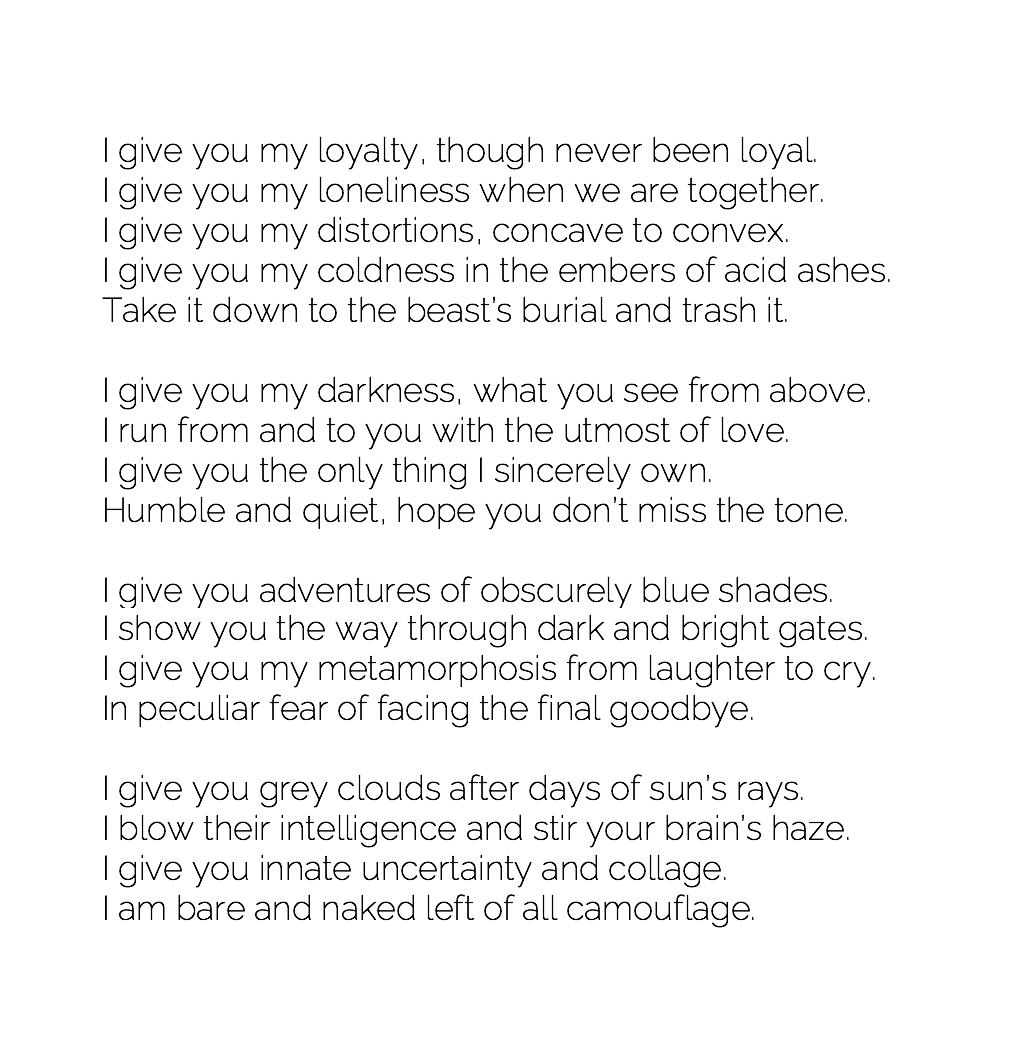 I give you my loyalty, though never been loyal.
I give you my loneliness when we are together.
I give you my distortions, concave to convex.
I give you my coldness in the embers of acid ashes.
Take it down to the beast's burial and trash it.

I give you my darkness, what you see from above.
I run from and to you with the utmost of love.
I give you the only thing I sincerely own.
Humble and quiet, hope you don't miss the tone.

I give you adventures of obscurely blue shades.
I show you the way through dark and bright gates.
I give you my metamorphosis from laughter to cry.
In peculiar fear of facing the final goodbye.

I give you grey clouds after days of sun's rays.
I blow their intelligence and stir your brain's haze.
I give you innate uncertainty and collage.
I am bare and naked left of all camouflage.